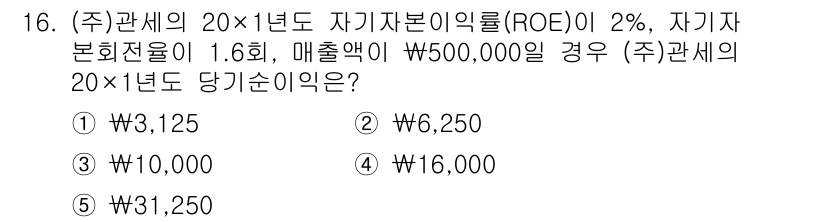 16. (주)관세의 20×1년도 자기자본이익률(ROE)이 2%, 자기자본회전율이 1.6회, 매출액이 ₩500,000일 경우 (주)관세의 20×1년도 당기순이익은?

① ₩3,125
② ₩6,250
③ ₩10,000
④ ₩16,000
⑤ ₩31,250